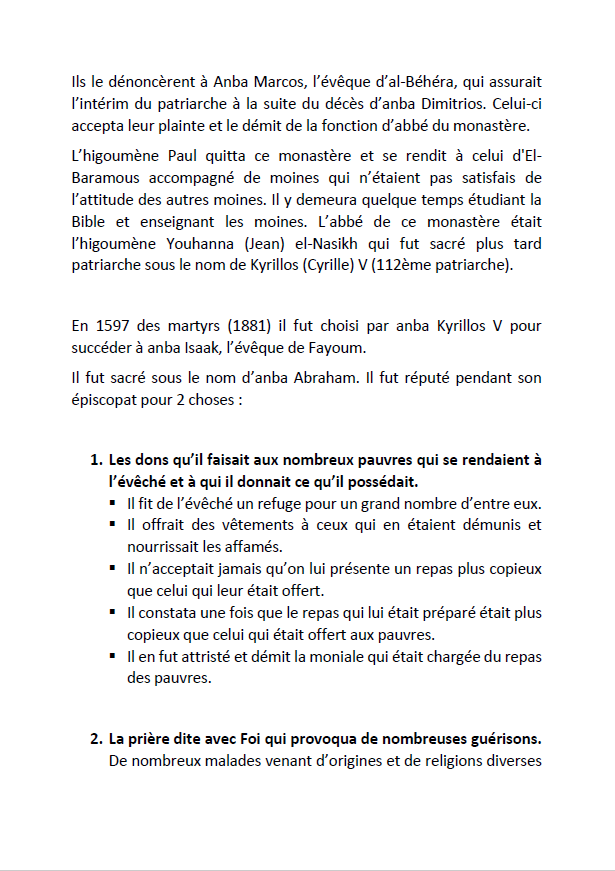 Ils le dénoncèrent à Anba Marcos, l'évêque d'al-Béhéra, qui assurait l'intérim du patriarche à la suite du décès d'anba Dimitrios. Celui-ci accepta leur plainte et le démit de la fonction d'abbé du monastère.

L'higoumène Paul quitta ce monastère et se rendit à celui d'El-Baramous accompagné de moines qui n'étaient pas satisfais de l'attitude des autres moines. Il y demeura quelque temps étudiant la Bible et enseignant les moines. L'abbé de ce monastère était l'higoumène Youhanna (Jean) el-Nasikh qui fut sacré plus tard patriarche sous le nom de Kyrillos (Cyrille) V (112ème patriarche).

En 1597 des martyrs (1881) il fut choisi par anba Kyrillos V pour succéder à anba Isaak, l'évêque de Fayoum.

Il fut sacré sous le nom d'anba Abraham. Il fut réputé pendant son épiscopat pour 2 choses :

1. Les dons qu'il faisait aux nombreux pauvres qui se rendaient à l'évêché et à qui il donnait ce qu'il possédait.
▪ Il fit de l'évêché un refuge pour un grand nombre d'entre eux.
▪ Il offrait des vêtements à ceux qui en étaient démunis et nourrissait les affamés.
▪ Il n'acceptait jamais qu'on lui présente un repas plus copieux que celui qui leur était offert.
▪ Il constata une fois que le repas qui lui était préparé était plus copieux que celui qui était offert aux pauvres.
▪ Il en fut attristé et démit la moniale qui était chargée du repas des pauvres.

2. La prière dite avec Foi qui provoqua de nombreuses guérisons.
De nombreux malades venant d'origines et de religions diverses